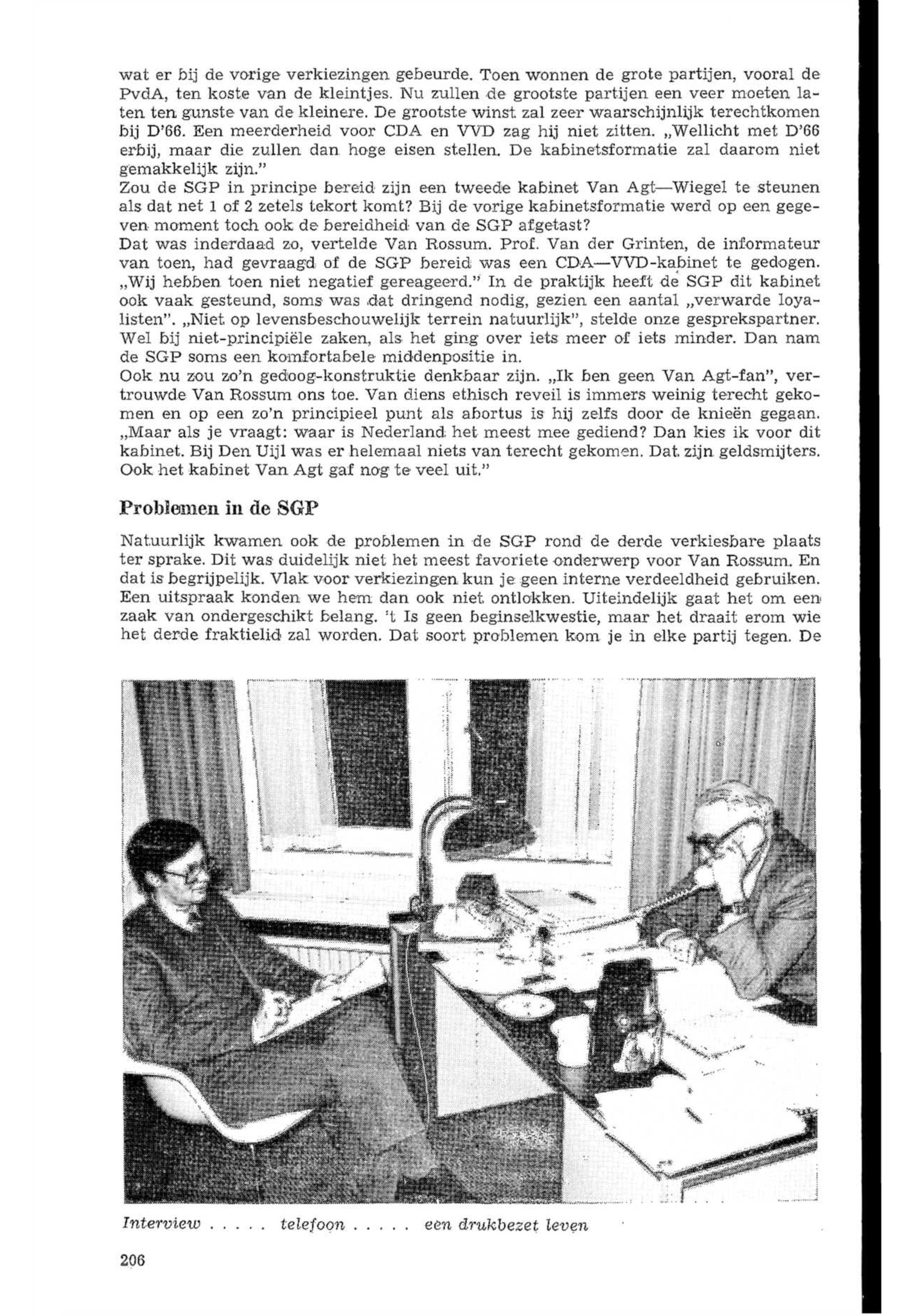 wat er bij de vorige verkiezingen gebeurde. Toen wonnen de grote partijen, vooral de PvdA, ten koste van de kleintjes. Nu zullen de grootste partijen een veer moeten laten ten gunste van de kleinere. De grootste winst zal zeer waarschijnlijk terechtkomen bij D'66. Een meerderheid voor CDA en VVD zag hij niet zitten. „Wellicht met D'66 erbij, maar die zullen dan hoge eisen stellen. De kabinetsformatie zal daarom niet gemakkelijk zijn."
Zou de SGP in principe bereid zijn een tweede kabinet Van Agt—Wiegel te steunen als dat net 1 of 2 zetels tekort komt? Bij de vorige kabinetsformatie werd op een gegeven moment toch ook de bereidheid van de SGP afgetast?
Dat was inderdaad zo, vertelde Van Rossum. Prof. Van der Grinten, de informateur van toen, had gevraagd of de SGP bereid was een CDA—VVD-kabinet te gedogen. „Wij hebben toen niet negatief gereageerd." In de praktijk heeft de SGP dit kabinet ook vaak gesteund, soms was dat dringend nodig, gezien een aantal „verwarde loyalisten". „Niet op levensbeschouwelijk terrein natuurlijk", stelde onze gesprekspartner. Wel bij niet-principiële zaken, als het ging over iets meer of iets minder. Dan nam de SGP soms een komfortabele middenpositie in.
Ook nu zou zo'n gedoog-konstruktie denkbaar zijn. „Ik ben geen Van Agt-fan", vertrouwde Van Rossum ons toe. Van diens ethisch reveil is immers weinig terecht gekomen en op een zo'n principieel punt als abortus is hij zelfs door de knieën gegaan. „Maar als je vraagt: waar is Nederland het meest mee gediend? Dan kies ik voor dit kabinet. Bij Den Uijl was er helemaal niets van terecht gekomen. Dat zijn geldsmijters. Ook het kabinet Van Agt gaf nog te veel uit."

Problemen in de SGP

Natuurlijk kwamen ook de problemen in de SGP rond de derde verkiesbare plaats ter sprake. Dit was duidelijk niet het meest favoriete onderwerp voor Van Rossum. En dat is begrijpelijk. Vlak voor verkiezingen kun je geen interne verdeeldheid gebruiken. Een uitspraak konden we hem dan ook niet ontlokken. Uiteindelijk gaat het om een zaak van ondergeschikt belang. 't Is geen beginselkwestie, maar het draait erom wie het derde fraktielid zal worden. Dat soort problemen kom je in elke partij tegen. De

Interview . . . . . telefoon . . . . . een drukbezet leven

206